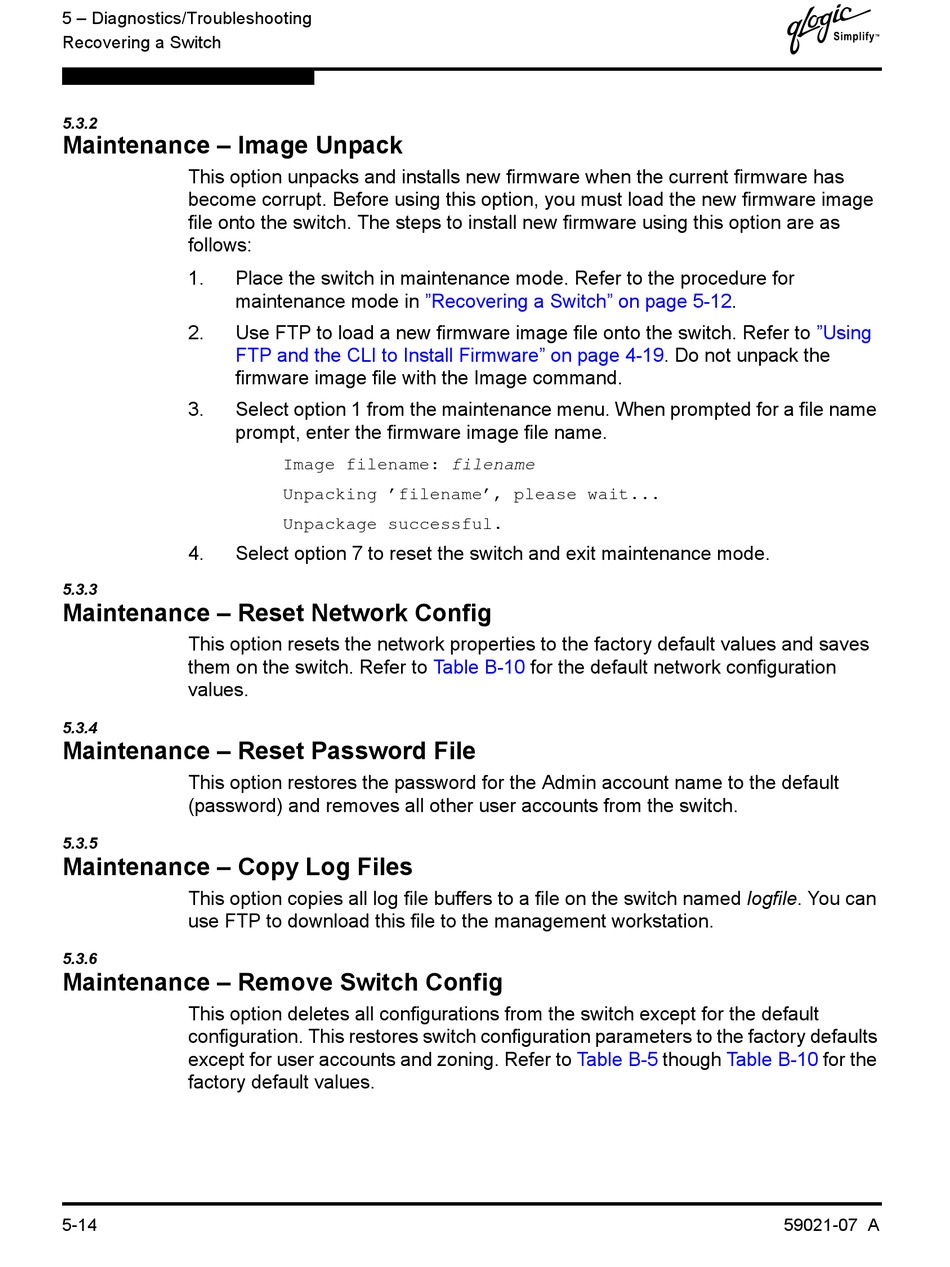 5 – Diagnostics/Troubleshooting
Recovering a Switch

qlogic
Simplify™

5.3.2
Maintenance – Image Unpack

This option unpacks and installs new firmware when the current firmware has become corrupt. Before using this option, you must load the new firmware image file onto the switch. The steps to install new firmware using this option are as follows:

1. Place the switch in maintenance mode. Refer to the procedure for maintenance mode in ”Recovering a Switch” on page 5-12.

2. Use FTP to load a new firmware image file onto the switch. Refer to ”Using FTP and the CLI to Install Firmware” on page 4-19. Do not unpack the firmware image file with the Image command.

3. Select option 1 from the maintenance menu. When prompted for a file name prompt, enter the firmware image file name.

Image filename: filename

Unpacking ’filename’, please wait...

Unpackage successful.

4. Select option 7 to reset the switch and exit maintenance mode.

5.3.3
Maintenance – Reset Network Config

This option resets the network properties to the factory default values and saves them on the switch. Refer to Table B-10 for the default network configuration values.

5.3.4
Maintenance – Reset Password File

This option restores the password for the Admin account name to the default (password) and removes all other user accounts from the switch.

5.3.5
Maintenance – Copy Log Files

This option copies all log file buffers to a file on the switch named logfile. You can use FTP to download this file to the management workstation.

5.3.6
Maintenance – Remove Switch Config

This option deletes all configurations from the switch except for the default configuration. This restores switch configuration parameters to the factory defaults except for user accounts and zoning. Refer to Table B-5 though Table B-10 for the factory default values.

5-14
59021-07 A